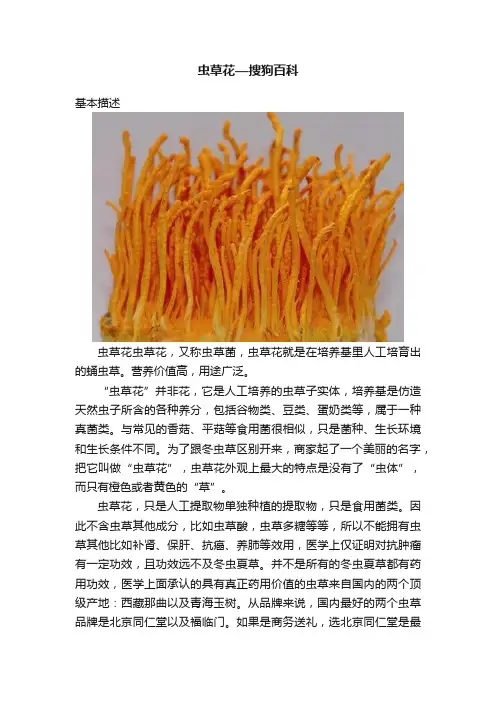 虫草花—搜狗百科

基本描述

虫草花虫草花，又称虫草菌，虫草花就是在培养基里人工培育出的蛹虫草。营养价值高，用途广泛。

“虫草花”并非花，它是人工培养的虫草子实体，培养基是仿造天然虫子所含的各种养分，包括谷物类、豆类、蛋奶类等，属于一种真菌类。与常见的香菇、平菇等食用菌很相似，只是菌种、生长环境和生长条件不同。为了跟冬虫草区别开来，商家起了一个美丽的名字，把它叫做“虫草花”，虫草花外观上最大的特点是没有了“虫体”，而只有橙色或者黄色的“草”。

虫草花，只是人工提取物单独种植的提取物，只是食用菌类。因此不含虫草其他成分，比如虫草酸，虫草多糖等等，所以不能拥有虫草其他比如补肾、保肝、抗癌、养肺等效用，医学上仅证明对抗肿瘤有一定功效，且功效远不及冬虫夏草。并不是所有的冬虫夏草都有药用功效，医学上面承认的具有真正药用价值的虫草来自国内的两个顶级产地：西藏那曲以及青海玉树。从品牌来说，国内最好的两个虫草品牌是北京同仁堂以及福临门。如果是商务送礼，选北京同仁堂是最